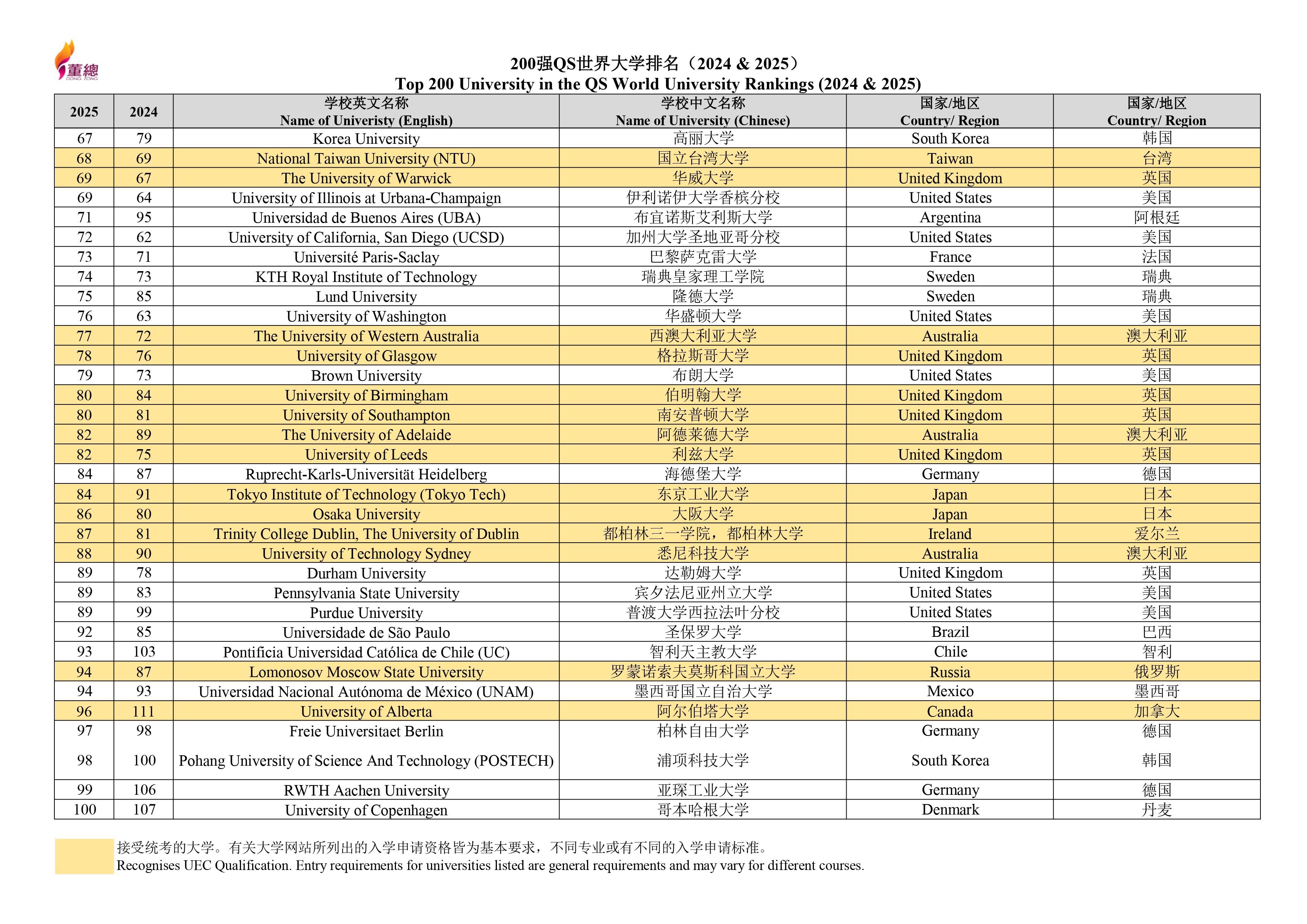 董總
DONG ZONG

200强QS世界大学排名（2024 & 2025）
Top 200 University in the QS World University Rankings (2024 & 2025)

| 2025 | 2024 | 学校英文名称 Name of Univeristy (English) | 学校中文名称 Name of University (Chinese) | 国家/地区 Country/ Region | 国家/地区 Country/ Region |
|---|---|---|---|---|---|
| 67 | 79 | Korea University | 高丽大学 | South Korea | 韩国 |
| 68 | 69 | National Taiwan University (NTU) | 国立台湾大学 | Taiwan | 台湾 |
| 69 | 67 | The University of Warwick | 华威大学 | United Kingdom | 英国 |
| 69 | 64 | University of Illinois at Urbana-Champaign | 伊利诺伊大学香槟分校 | United States | 美国 |
| 71 | 95 | Universidad de Buenos Aires (UBA) | 布宜诺斯艾利斯大学 | Argentina | 阿根廷 |
| 72 | 62 | University of California, San Diego (UCSD) | 加州大学圣地亚哥分校 | United States | 美国 |
| 73 | 71 | Université Paris-Saclay | 巴黎萨克雷大学 | France | 法国 |
| 74 | 73 | KTH Royal Institute of Technology | 瑞典皇家理工学院 | Sweden | 瑞典 |
| 75 | 85 | Lund University | 隆德大学 | Sweden | 瑞典 |
| 76 | 63 | University of Washington | 华盛顿大学 | United States | 美国 |
| 77 | 72 | The University of Western Australia | 西澳大利亚大学 | Australia | 澳大利亚 |
| 78 | 76 | University of Glasgow | 格拉斯哥大学 | United Kingdom | 英国 |
| 79 | 73 | Brown University | 布朗大学 | United States | 美国 |
| 80 | 84 | University of Birmingham | 伯明翰大学 | United Kingdom | 英国 |
| 80 | 81 | University of Southampton | 南安普顿大学 | United Kingdom | 英国 |
| 82 | 89 | The University of Adelaide | 阿德莱德大学 | Australia | 澳大利亚 |
| 82 | 75 | University of Leeds | 利兹大学 | United Kingdom | 英国 |
| 84 | 87 | Ruprecht-Karls-Universität Heidelberg | 海德堡大学 | Germany | 德国 |
| 84 | 91 | Tokyo Institute of Technology (Tokyo Tech) | 东京工业大学 | Japan | 日本 |
| 86 | 80 | Osaka University | 大阪大学 | Japan | 日本 |
| 87 | 81 | Trinity College Dublin, The University of Dublin | 都柏林三一学院，都柏林大学 | Ireland | 爱尔兰 |
| 88 | 90 | University of Technology Sydney | 悉尼科技大学 | Australia | 澳大利亚 |
| 89 | 78 | Durham University | 达勒姆大学 | United Kingdom | 英国 |
| 89 | 83 | Pennsylvania State University | 宾夕法尼亚州立大学 | United States | 美国 |
| 89 | 99 | Purdue University | 普渡大学西拉法叶分校 | United States | 美国 |
| 92 | 85 | Universidade de São Paulo | 圣保罗大学 | Brazil | 巴西 |
| 93 | 103 | Pontificia Universidad Católica de Chile (UC) | 智利天主教大学 | Chile | 智利 |
| 94 | 87 | Lomonosov Moscow State University | 罗蒙诺索夫莫斯科国立大学 | Russia | 俄罗斯 |
| 94 | 93 | Universidad Nacional Autónoma de México (UNAM) | 墨西哥国立自治大学 | Mexico | 墨西哥 |
| 96 | 111 | University of Alberta | 阿尔伯塔大学 | Canada | 加拿大 |
| 97 | 98 | Freie Universitaet Berlin | 柏林自由大学 | Germany | 德国 |
| 98 | 100 | Pohang University of Science And Technology (POSTECH) | 浦项科技大学 | South Korea | 韩国 |
| 99 | 106 | RWTH Aachen University | 亚琛工业大学 | Germany | 德国 |
| 100 | 107 | University of Copenhagen | 哥本哈根大学 | Denmark | 丹麦 |

接受统考的大学。有关大学网站所列出的入学申请资格皆为基本要求，不同专业或有不同的入学申请标准。
Recognises UEC Qualification. Entry requirements for universities listed are general requirements and may vary for different courses.